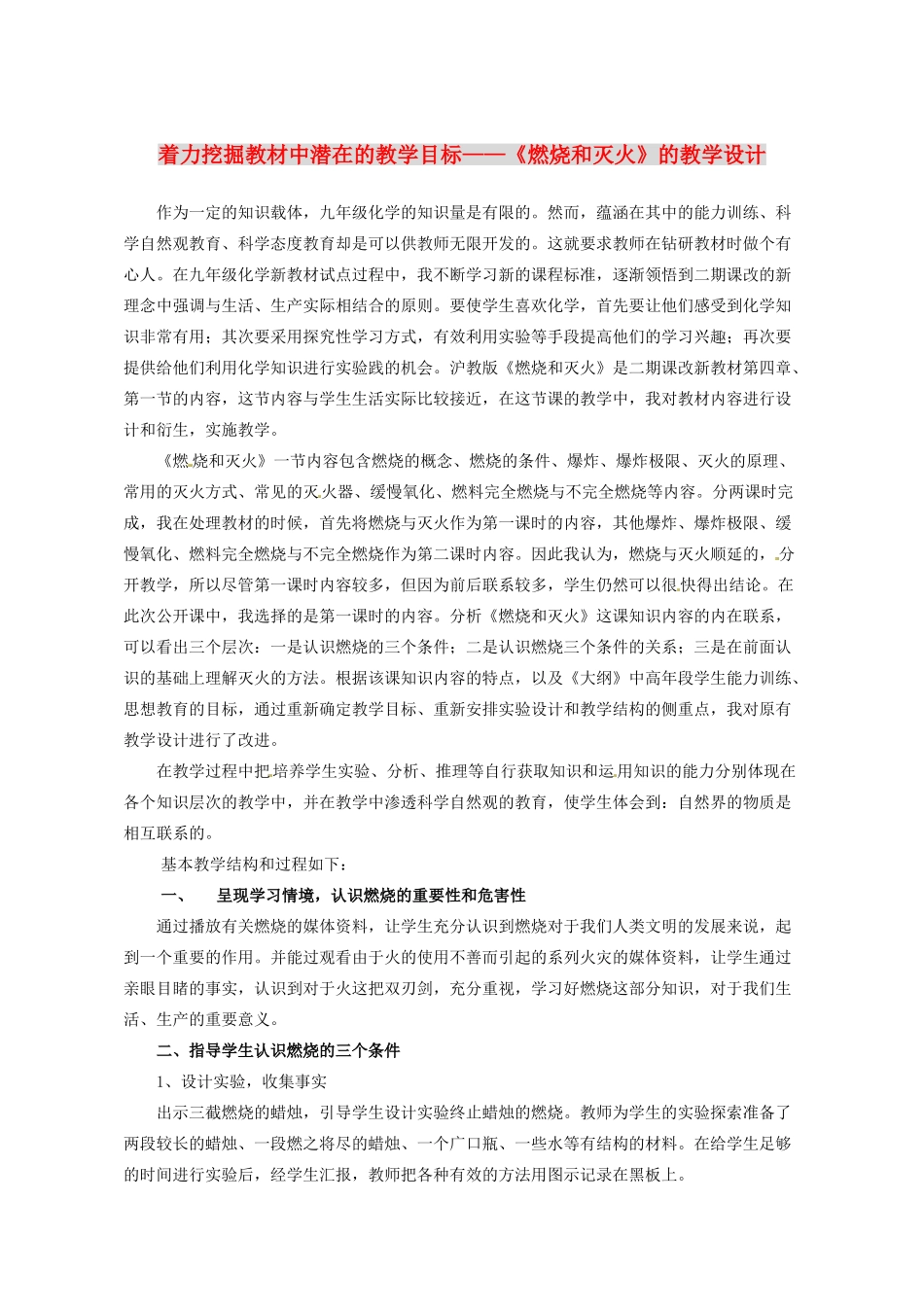 着力挖掘教材中潜在的教学目标——《燃烧和灭火》的教学设计

作为一定的知识载体，九年级化学的知识量是有限的。然而，蕴涵在其中的能力训练、科学自然观教育、科学态度教育却是可以供教师无限开发的。这就要求教师在钻研教材时做个有心人。在九年级化学新教材试点过程中，我不断学习新的课程标准，逐渐领悟到二期课改的新理念中强调与生活、生产实际相结合的原则。要使学生喜欢化学，首先要让他们感受到化学知识非常有用；其次要采用探究性学习方式，有效利用实验等手段提高他们的学习兴趣；再次要提供给他们利用化学知识进行实验践的机会。沪教版《燃烧和灭火》是二期课改新教材第四章、第一节的内容，这节内容与学生生活实际比较接近，在这节课的教学中，我对教材内容进行设计和衍生，实施教学。

《燃烧和灭火》一节内容包含燃烧的概念、燃烧的条件、爆炸、爆炸极限、灭火的原理、常用的灭火方式、常见的灭火器、缓慢氧化、燃料完全燃烧与不完全燃烧等内容。分两课时完成，我在处理教材的时候，首先将燃烧与灭火作为第一课时的内容，其他爆炸、爆炸极限、缓慢氧化、燃料完全燃烧与不完全燃烧作为第二课时内容。因此我认为，燃烧与灭火顺延的，分开教学，所以尽管第一课时内容较多，但因为前后联系较多，学生仍然可以很快得出结论。在此次公开课中，我选择的是第一课时的内容。分析《燃烧和灭火》这课知识内容的内在联系，可以看出三个层次：一是认识燃烧的三个条件；二是认识燃烧三个条件的关系；三是在前面认识的基础上理解灭火的方法。根据该课知识内容的特点，以及《大纲》中高年段学生能力训练、思想教育的目标，通过重新确定教学目标、重新安排实验设计和教学结构的侧重点，我对原有教学设计进行了改进。

在教学过程中把培养学生实验、分析、推理等自行获取知识和运用知识的能力分别体现在各个知识层次的教学中，并在教学中渗透科学自然观的教育，使学生体会到：自然界的物质是相互联系的。

基本教学结构和过程如下：

一、 呈现学习情境，认识燃烧的重要性和危害性

通过播放有关燃烧的媒体资料，让学生充分认识到燃烧对于我们人类文明的发展来说，起到一个重要的作用。并能过观看由于火的使用不善而引起的系列火灾的媒体资料，让学生通过亲眼目睹的事实，认识到对于火这把双刃剑，充分重视，学习好燃烧这部分知识，对于我们生活、生产的重要意义。

二、指导学生认识燃烧的三个条件

1、设计实验，收集事实

出示三截燃烧的蜡烛，引导学生设计实验终止蜡烛的燃烧。教师为学生的实验探索准备了两段较长的蜡烛、一段燃之将尽的蜡烛、一个广口瓶、一些水等有结构的材料。在给学生足够的时间进行实验后，经学生汇报，教师把各种有效的方法用图示记录在黑板上。